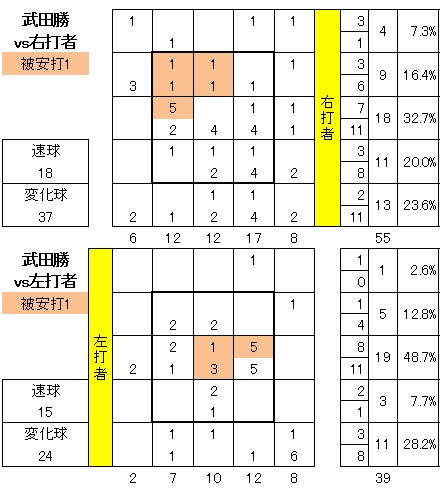 武田勝
vs右打者
被安打1

速球
18
変化球
37

| | | | | | | | | |
|---|---|---|---|---|---|---|---|---|
| 1 | | | 1 | 1 | 右打者 | 3 | 4 | 7.3% |
| | 1 | | | | | 1 | | |
| | 1 | 1 | | 1 | | 3 | 9 | 16.4% |
| 3 | 1 | 1 | 1 | | | 6 | | |
| | 5 | | 1 | 1 | | 7 | 18 | 32.7% |
| | 2 | 4 | 4 | 1 | | 11 | | |
| | 1 | 1 | 1 | | | 3 | 11 | 20.0% |
| | | 2 | 4 | 2 | | 8 | | |
| | | 1 | 1 | | | 2 | 13 | 23.6% |
| 2 | 1 | 2 | 4 | 2 | | 11 | | |
| 6 | 12 | 12 | 17 | 8 | | | 55 | |

武田勝
vs左打者
被安打1

速球
15
変化球
24

| | | | | | | | | |
|---|---|---|---|---|---|---|---|---|
| 左打者 | | | | 1 | | 1 | 1 | 2.6% |
| | | | | | | 0 | | |
| | | | | | 1 | 1 | 5 | 12.8% |
| | | 2 | 2 | | | 4 | | |
| | | 2 | 1 | 5 | | 8 | 19 | 48.7% |
| | 2 | 1 | 3 | 5 | | 11 | | |
| | | | 2 | | | 2 | 3 | 7.7% |
| | | | 1 | | | 1 | | |
| | | 1 | 1 | | 1 | 3 | 11 | 28.2% |
| | | 1 | | 1 | 6 | 8 | | |
| | 2 | 7 | 10 | 12 | 8 | | 39 | |